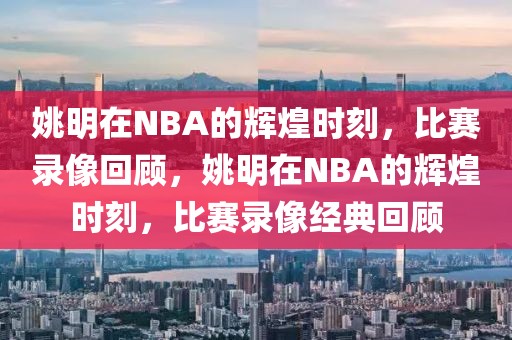 姚明在NBA的辉煌时刻，比赛录像回顾，姚明在NBA的辉煌时刻，比赛录像经典回顾